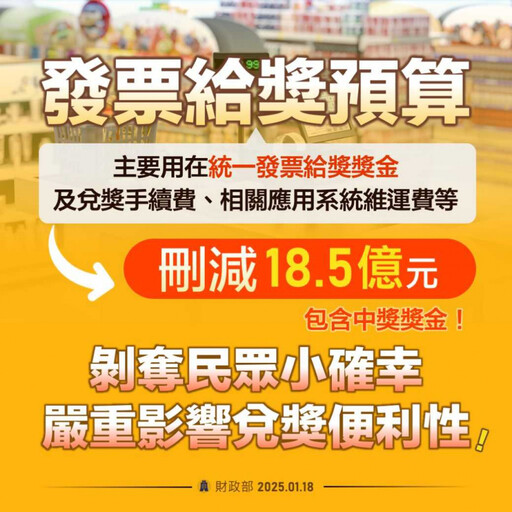 99

發票給獎預算

主要用在統一發票給獎獎金
及兌獎手續費、相關應用系統維運費等

刪減18.5億元

包含中獎獎金！

剝奪民眾小確幸
嚴重影響兌獎便利性！

財政部 2025.01.18